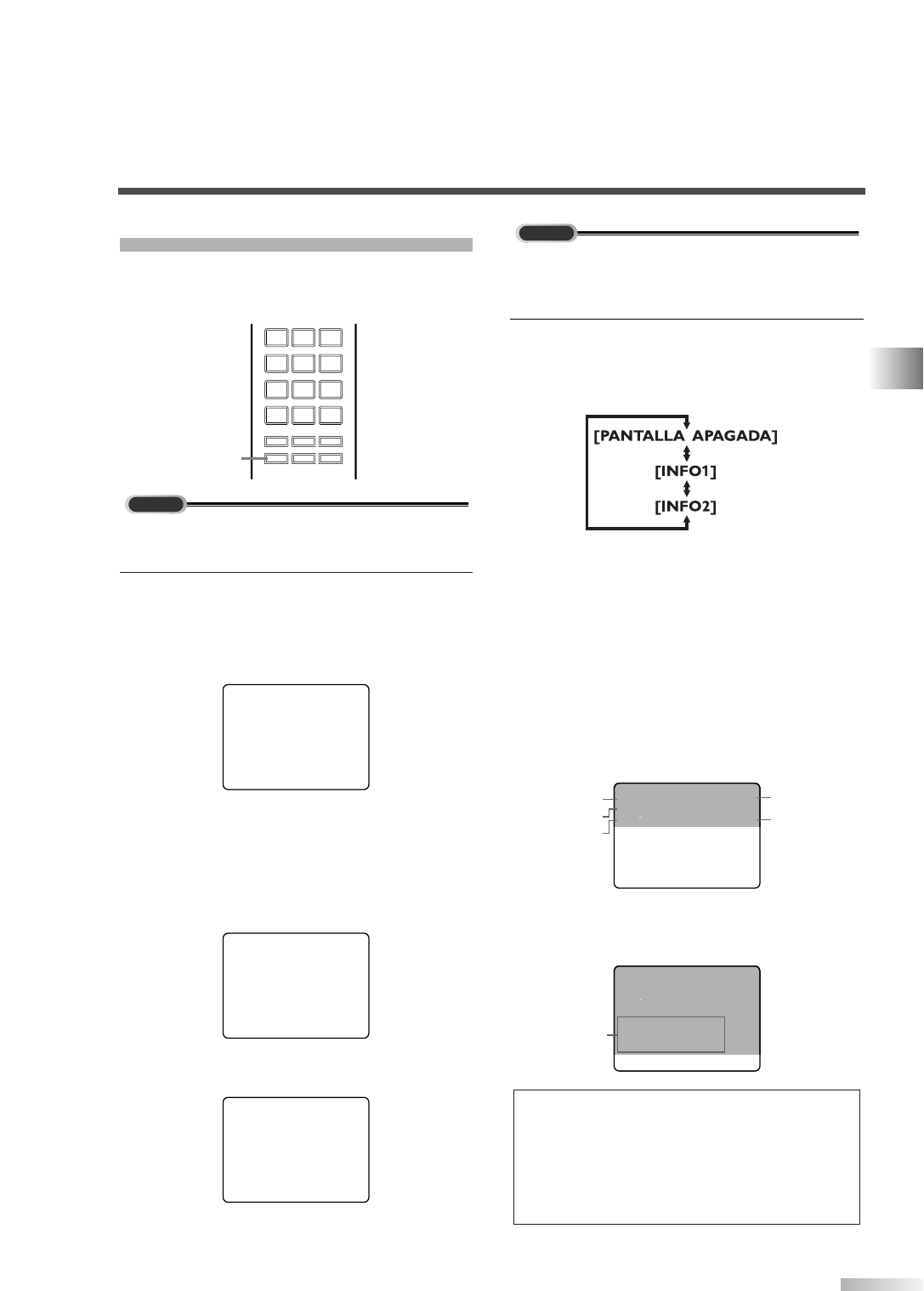 [PANTALLA APAGADA]
[INFO1]
[INFO2]